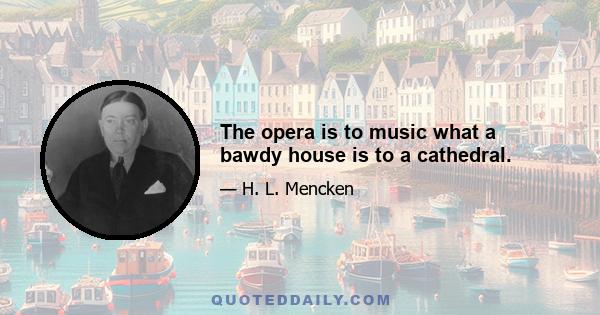 The opera is to music what a bawdy house is to a cathedral.

— H. L. Mencken

QUOTEDDAILY.COM